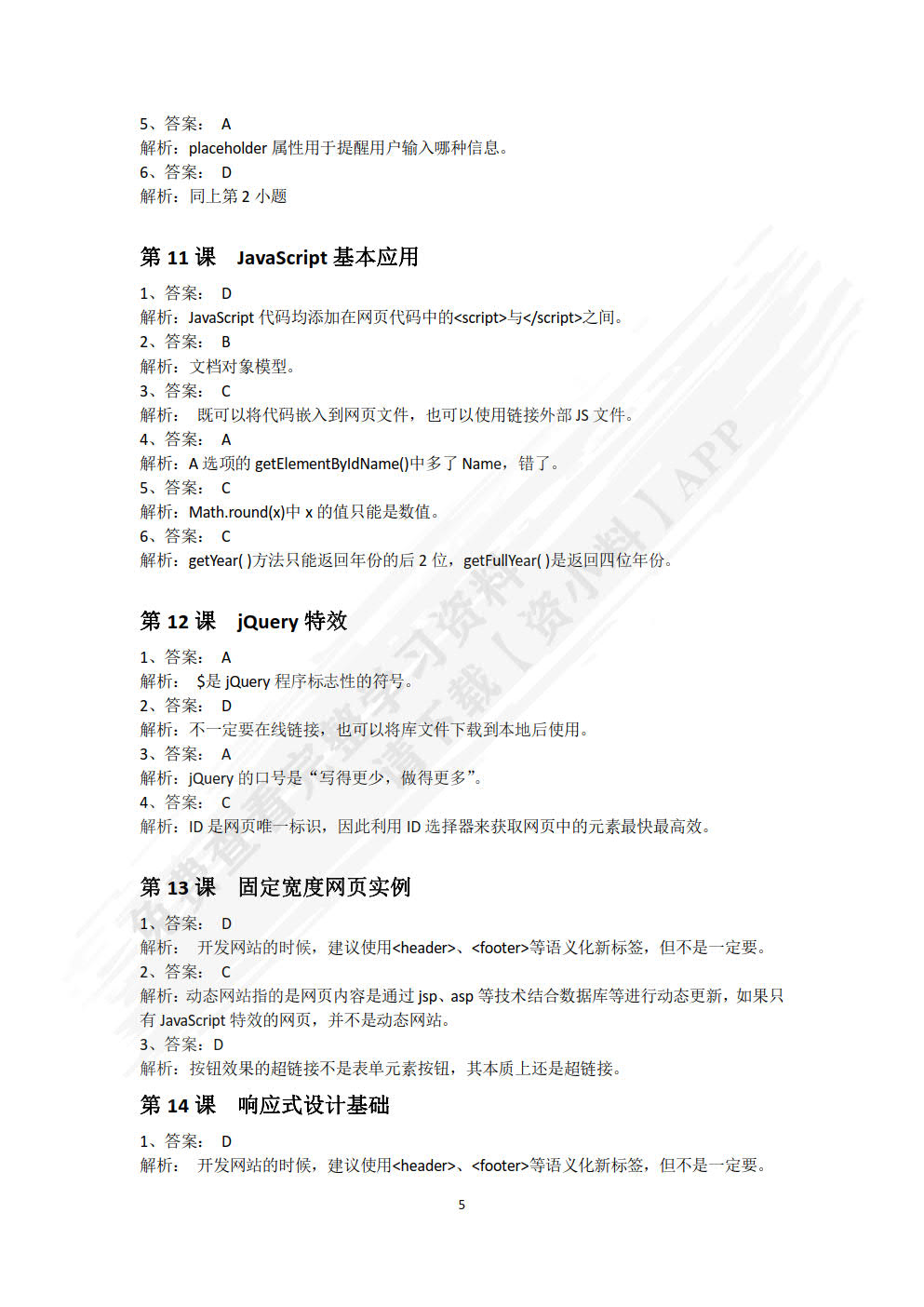 5、答案： A
解析：placeholder 属性用于提醒用户输入哪种信息。
6、答案： D
解析：同上第 2 小题

第 11 课 JavaScript 基本应用

1、答案： D
解析：JavaScript 代码均添加在网页代码中的<script>与</script>之间。
2、答案： B
解析：文档对象模型。
3、答案： C
解析： 既可以将代码嵌入到网页文件，也可以使用链接外部 JS 文件。
4、答案： A
解析：A 选项的 getElementByIdName()中多了 Name，错了。
5、答案： C
解析：Math.round(x)中 x 的值只能是数值。
6、答案： C
解析：getYear( )方法只能返回年份的后 2 位，getFullYear( )是返回四位年份。

第 12 课 jQuery 特效

1、答案： A
解析： $是 jQuery 程序标志性的符号。
2、答案： D
解析：不一定要在线链接，也可以将库文件下载到本地后使用。
3、答案： A
解析：jQuery 的口号是“写得更少，做得更多”。
4、答案： C
解析：ID 是网页唯一标识，因此利用 ID 选择器来获取网页中的元素最快最高效。

第 13 课 固定宽度网页实例

1、答案： D
解析： 开发网站的时候，建议使用<header>、<footer>等语义化新标签，但不是一定要。
2、答案： C
解析：动态网站指的是网页内容是通过 jsp、asp 等技术结合数据库等进行动态更新，如果只有 JavaScript 特效的网页，并不是动态网站。
3、答案：D
解析：按钮效果的超链接不是表单元素按钮，其本质上还是超链接。

第 14 课 响应式设计基础

1、答案： D
解析： 开发网站的时候，建议使用<header>、<footer>等语义化新标签，但不是一定要。

5

免费查看完整学习资料 请下载【资小料】APP